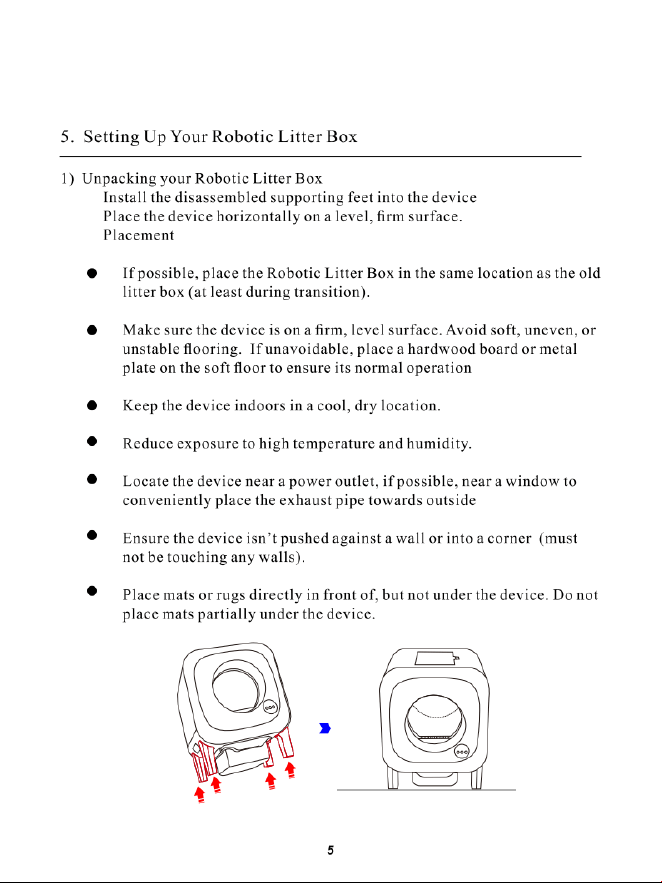 5. Setting Up Your Robotic Litter Box

1) Unpacking your Robotic Litter Box
Install the disassembled supporting feet into the device
Place the device horizontally on a level, firm surface.
Placement

• If possible, place the Robotic Litter Box in the same location as the old litter box (at least during transition).

• Make sure the device is on a firm, level surface. Avoid soft, uneven, or unstable flooring. If unavoidable, place a hardwood board or metal plate on the soft floor to ensure its normal operation

• Keep the device indoors in a cool, dry location.

• Reduce exposure to high temperature and humidity.

• Locate the device near a power outlet, if possible, near a window to conveniently place the exhaust pipe towards outside

• Ensure the device isn't pushed against a wall or into a corner (must not be touching any walls).

• Place mats or rugs directly in front of, but not under the device. Do not place mats partially under the device.

5